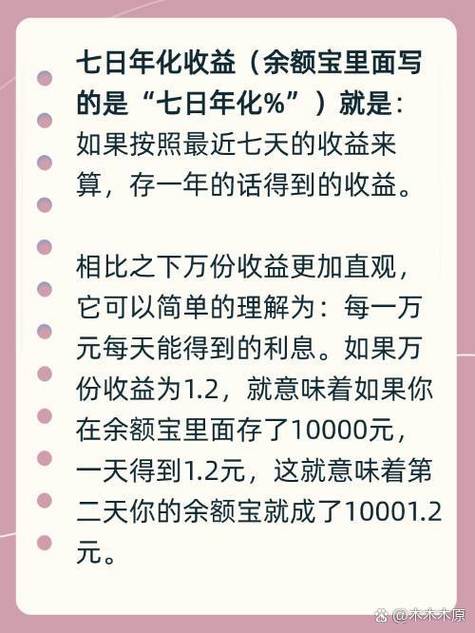 七日年化收益（余额宝里面写的是“七日年化%”）就是：如果按照最近七天的收益来算，存一年的话得到的收益。

相比之下万份收益更加直观，它可以简单的理解为：每一万元每天能得到的利息。如果万份收益为1.2，就意味着如果你在余额宝里面存了10000元，一天得到1.2元，这就意味着第二天你的余额宝就成了10001.2元。

@木木木原